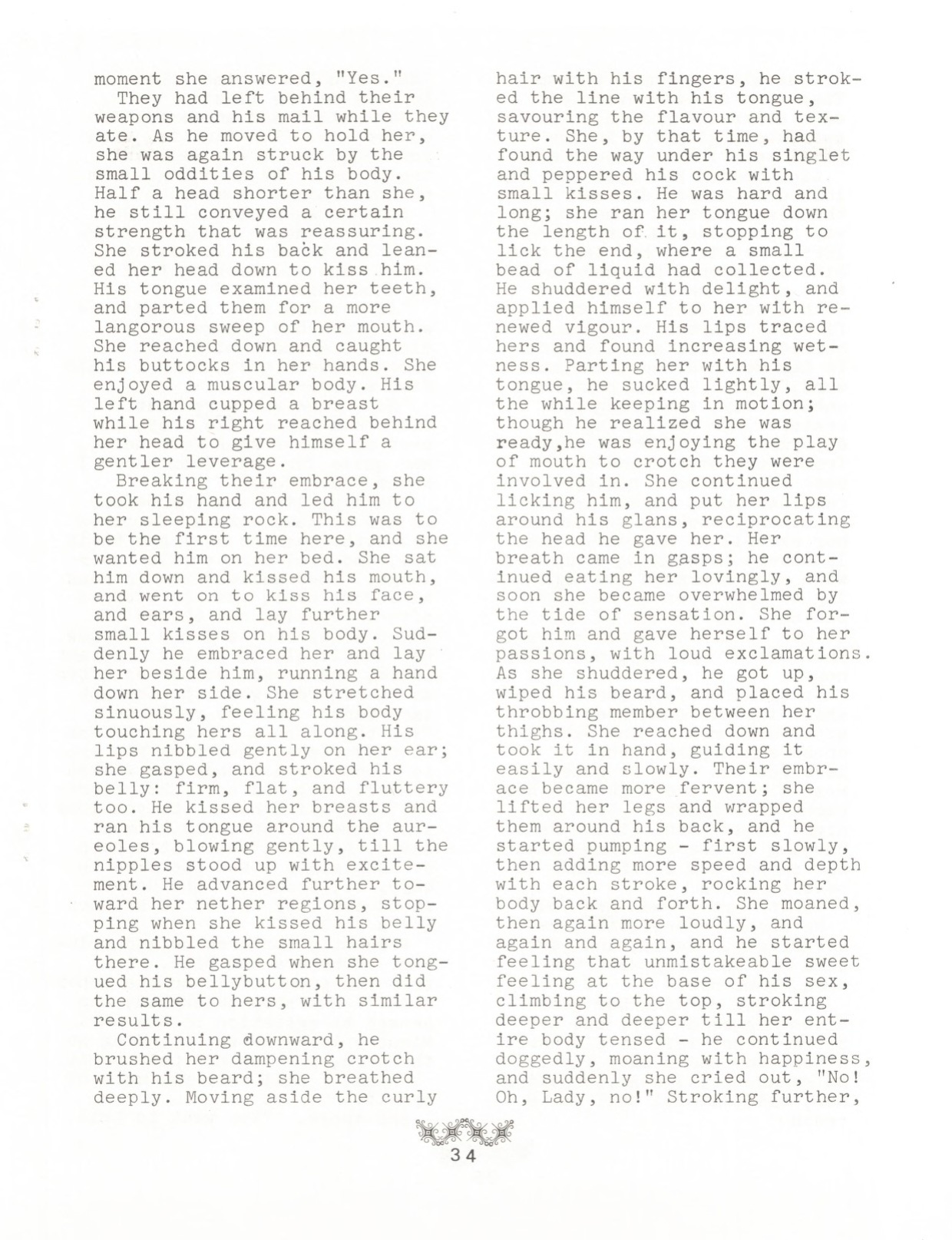 moment she answered, "Yes."

They had left behind their weapons and his mail while they ate. As he moved to hold her, she was again struck by the small oddities of his body. Half a head shorter than she, he still conveyed a certain strength that was reassuring. She stroked his back and leaned her head down to kiss him. His tongue examined her teeth, and parted them for a more langorous sweep of her mouth. She reached down and caught his buttocks in her hands. She enjoyed a muscular body. His left hand cupped a breast while his right reached behind her head to give himself a gentler leverage.

Breaking their embrace, she took his hand and led him to her sleeping rock. This was to be the first time here, and she wanted him on her bed. She sat him down and kissed his mouth, and went on to kiss his face, and ears, and lay further small kisses on his body. Suddenly he embraced her and lay her beside him, running a hand down her side. She stretched sinuously, feeling his body touching hers all along. His lips nibbled gently on her ear; she gasped, and stroked his belly: firm, flat, and fluttery too. He kissed her breasts and ran his tongue around the aureoles, blowing gently, till the nipples stood up with excitement. He advanced further toward her nether regions, stopping when she kissed his belly and nibbled the small hairs there. He gasped when she tongued his bellybutton, then did the same to hers, with similar results.

Continuing downward, he brushed her dampening crotch with his beard; she breathed deeply. Moving aside the curly hair with his fingers, he stroked the line with his tongue, savouring the flavour and texture. She, by that time, had found the way under his singlet and peppered his cock with small kisses. He was hard and long; she ran her tongue down the length of it, stopping to lick the end, where a small bead of liquid had collected. He shuddered with delight, and applied himself to her with renewed vigour. His lips traced hers and found increasing wetness. Parting her with his tongue, he sucked lightly, all the while keeping in motion; though he realized she was ready,he was enjoying the play of mouth to crotch they were involved in. She continued licking him, and put her lips around his glans, reciprocating the head he gave her. Her breath came in gasps; he continued eating her lovingly, and soon she became overwhelmed by the tide of sensation. She forgot him and gave herself to her passions, with loud exclamations. As she shuddered, he got up, wiped his beard, and placed his throbbing member between her thighs. She reached down and took it in hand, guiding it easily and slowly. Their embrace became more fervent; she lifted her legs and wrapped them around his back, and he started pumping - first slowly, then adding more speed and depth with each stroke, rocking her body back and forth. She moaned, then again more loudly, and again and again, and he started feeling that unmistakeable sweet feeling at the base of his sex, climbing to the top, stroking deeper and deeper till her entire body tensed - he continued doggedly, moaning with happiness, and suddenly she cried out, "No! Oh, Lady, no!" Stroking further,

34